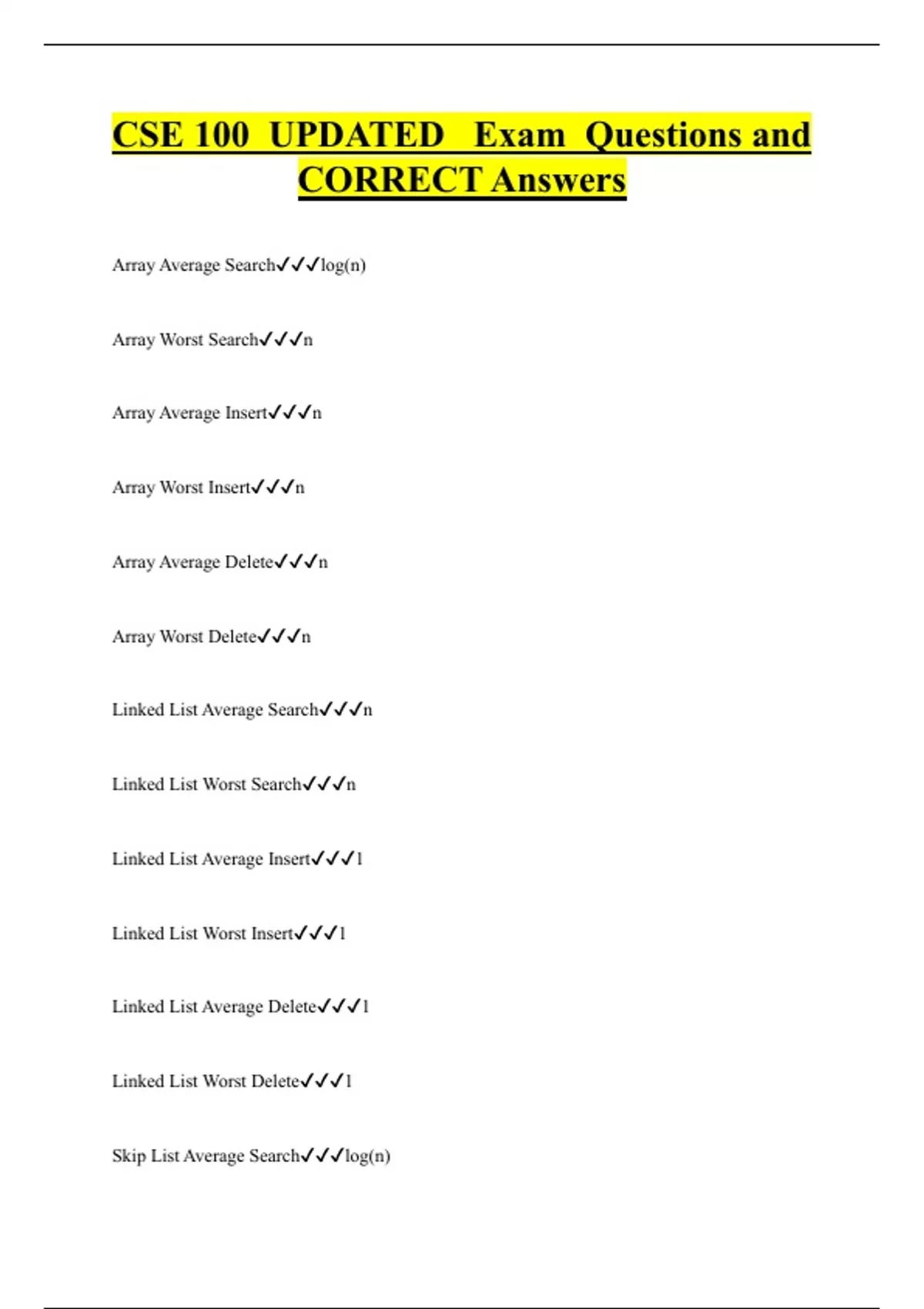 CSE 100 UPDATED Exam Questions and CORRECT Answers

Array Average Search✓✓✓log(n)

Array Worst Search✓✓✓n

Array Average Insert✓✓✓n

Array Worst Insert✓✓✓n

Array Average Delete✓✓✓n

Array Worst Delete✓✓✓n

Linked List Average Search✓✓✓n

Linked List Worst Search✓✓✓n

Linked List Average Insert✓✓✓1

Linked List Worst Insert✓✓✓1

Linked List Average Delete✓✓✓1

Linked List Worst Delete✓✓✓1

Skip List Average Search✓✓✓log(n)